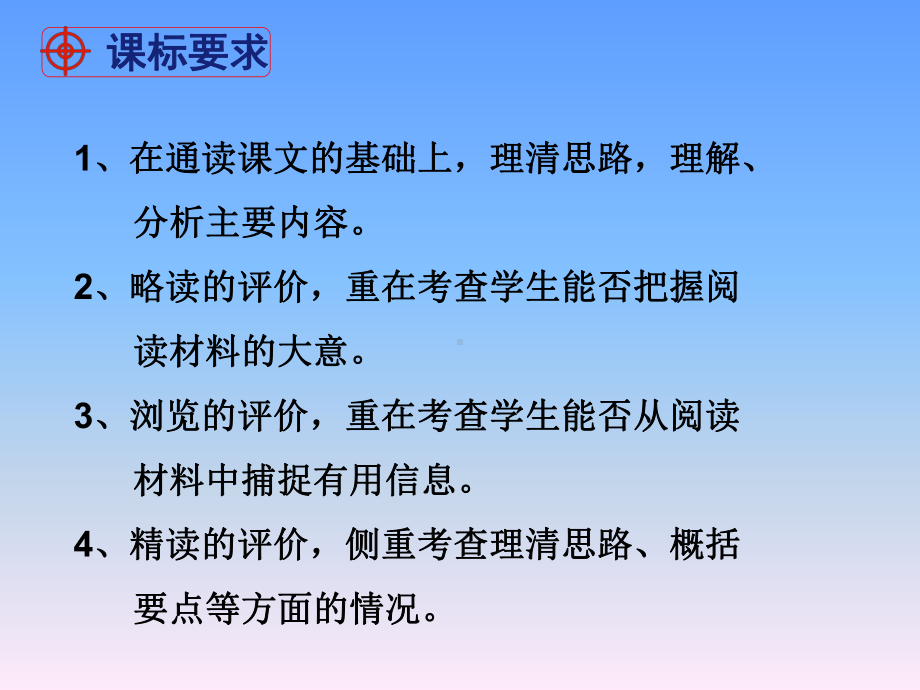 课标要求

1、在通读课文的基础上，理清思路，理解、分析主要内容。

2、略读的评价，重在考查学生能否把握阅读材料的大意。

3、浏览的评价，重在考查学生能否从阅读材料中捕捉有用信息。

4、精读的评价，侧重考查理清思路、概括要点等方面的情况。